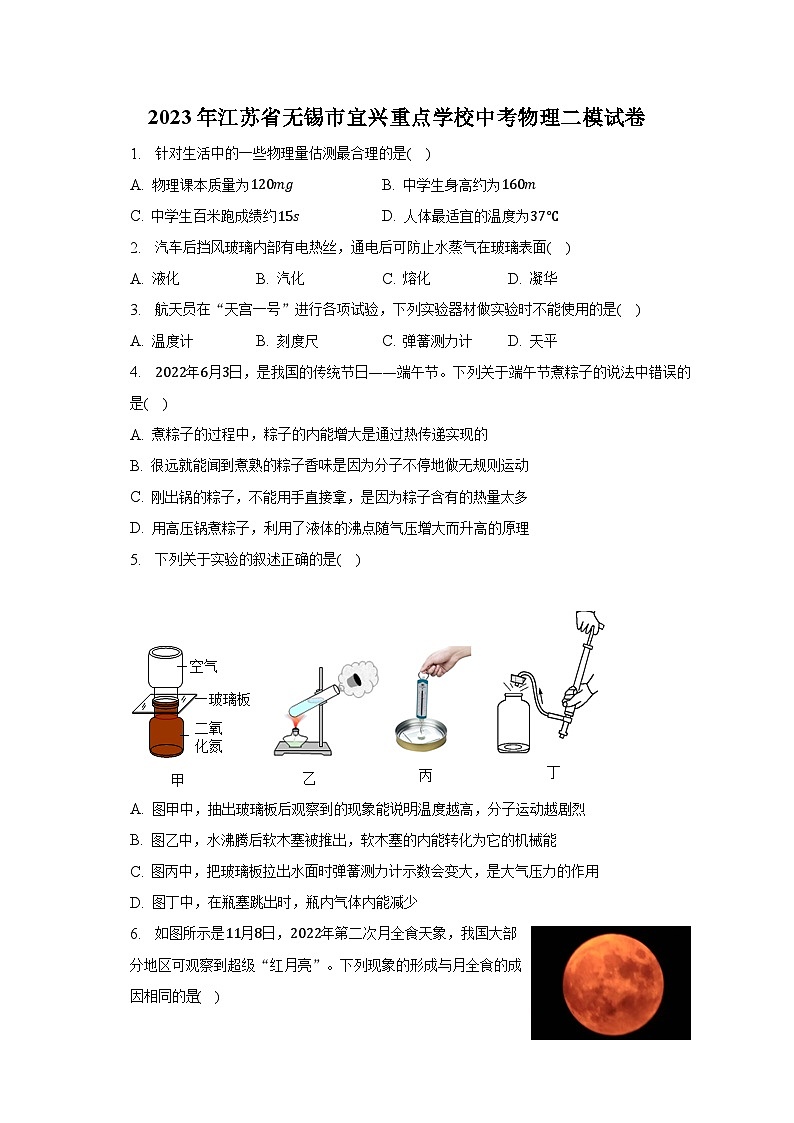 2023年江苏省无锡市宜兴重点学校中考物理二模试卷

1. 针对生活中的一些物理量估测最合理的是( )

A. 物理课本质量为$120mg$
B. 中学生身高约为$160m$
C. 中学生百米跑成绩约$15s$
D. 人体最适宜的温度为$37℃$

2. 汽车后挡风玻璃内部有电热丝，通电后可防止水蒸气在玻璃表面( )

A. 液化
B. 汽化
C. 熔化
D. 凝华

3. 航天员在“天宫一号”进行各项试验，下列实验器材做实验时不能使用的是( )

A. 温度计
B. 刻度尺
C. 弹簧测力计
D. 天平

4. 2022年6月3日，是我国的传统节日——端午节。下列关于端午节煮粽子的说法中错误的是( )

A. 煮粽子的过程中，粽子的内能增大是通过热传递实现的
B. 很远就能闻到煮熟的粽子香味是因为分子不停地做无规则运动
C. 刚出锅的粽子，不能用手直接拿，是因为粽子含有的热量太多
D. 用高压锅煮粽子，利用了液体的沸点随气压增大而升高的原理

5. 下列关于实验的叙述正确的是( )

空气
玻璃板
二氧化氮
甲
乙
丙
丁

A. 图甲中，抽出玻璃板后观察到的现象能说明温度越高，分子运动越剧烈
B. 图乙中，水沸腾后软木塞被推出，软木塞的内能转化为它的机械能
C. 图丙中，把玻璃板拉出水面时弹簧测力计示数会变大，是大气压力的作用
D. 图丁中，在瓶塞跳出时，瓶内气体内能减少

6. 如图所示是11月8日，2022年第二次月全食天象，我国大部分地区可观察到超级“红月亮”。下列现象的形成与月全食的成因相同的是( )